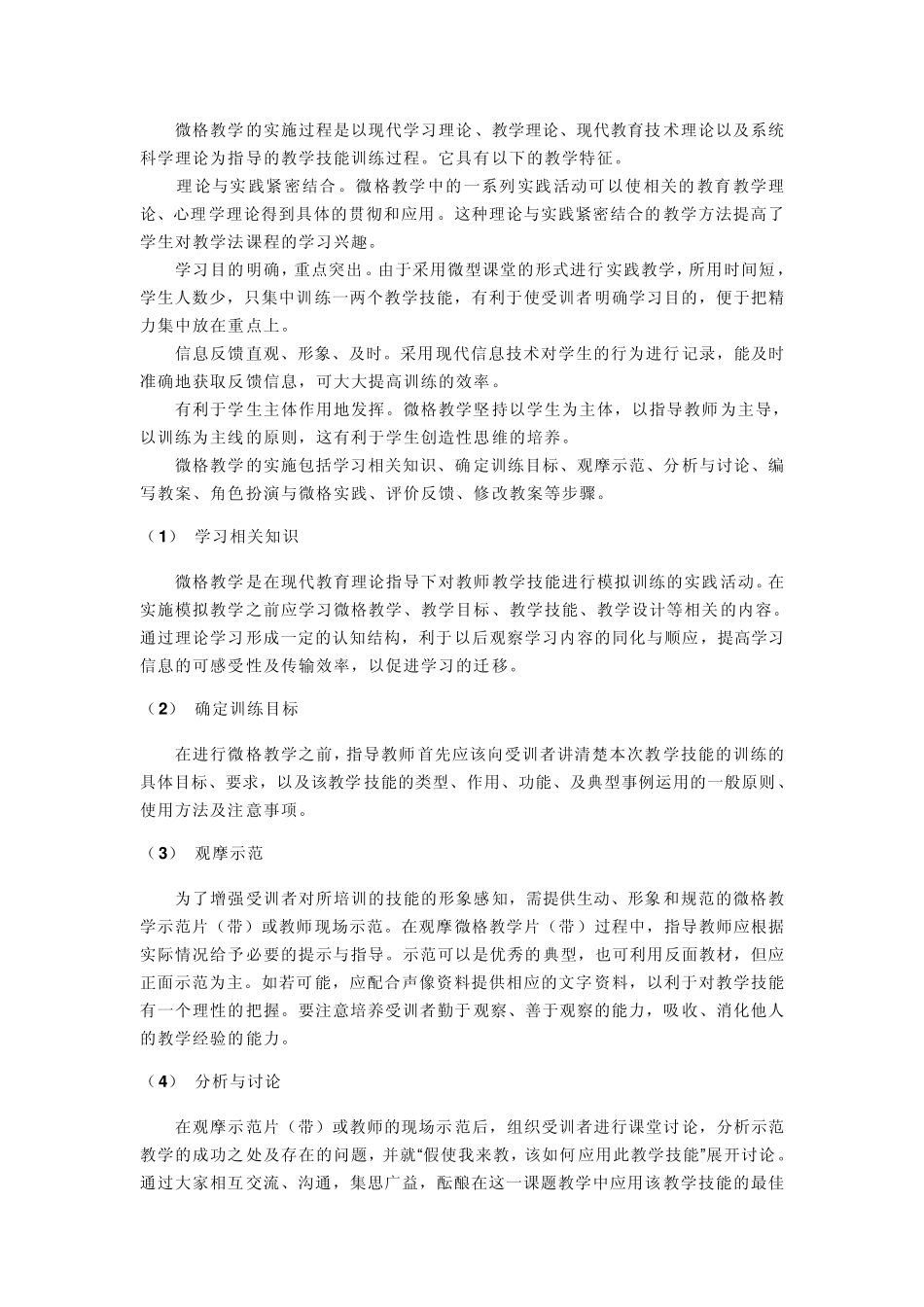 微格教学的实施过程是以现代学习理论、教学理论、现代教育技术理论以及系统科学理论为指导的教学技能训练过程。它具有以下的教学特征。

理论与实践紧密结合。微格教学中的一系列实践活动可以使相关的教育教学理论、心理学理论得到具体的贯彻和应用。这种理论与实践紧密结合的教学方法提高了学生对教学法课程的学习兴趣。

学习目的明确，重点突出。由于采用微型课堂的形式进行实践教学，所用时间短，学生人数少，只集中训练一两个教学技能，有利于使受训者明确学习目的，便于把精力集中放在重点上。

信息反馈直观、形象、及时。采用现代信息技术对学生的行为进行记录，能及时准确地获取反馈信息，可大大提高训练的效率。

有利于学生主体作用地发挥。微格教学坚持以学生为主体，以指导教师为主导，以训练为主线的原则，这有利于学生创造性思维的培养。

微格教学的实施包括学习相关知识、确定训练目标、观摩示范、分析与讨论、编写教案、角色扮演与微格实践、评价反馈、修改教案等步骤。

（1） 学习相关知识

微格教学是在现代教育理论指导下对教师教学技能进行模拟训练的实践活动。在实施模拟教学之前应学习微格教学、教学目标、教学技能、教学设计等相关的内容。通过理论学习形成一定的认知结构，利于以后观察学习内容的同化与顺应，提高学习信息的可感受性及传输效率，以促进学习的迁移。

（2） 确定训练目标

在进行微格教学之前，指导教师首先应该向受训者讲清楚本次教学技能的训练的具体目标、要求，以及该教学技能的类型、作用、功能、及典型事例运用的一般原则、使用方法及注意事项。

（3） 观摩示范

为了增强受训者对所培训的技能的形象感知，需提供生动、形象和规范的微格教学示范片（带）或教师现场示范。在观摩微格教学片（带）过程中，指导教师应根据实际情况给予必要的提示与指导。示范可以是优秀的典型，也可利用反面教材，但应正面示范为主。如若可能，应配合声像资料提供相应的文字资料，以利于对教学技能有一个理性的把握。要注意培养受训者勤于观察、善于观察的能力，吸收、消化他人的教学经验的能力。

（4） 分析与讨论

在观摩示范片（带）或教师的现场示范后，组织受训者进行课堂讨论，分析示范教学的成功之处及存在的问题，并就“假使我来教，该如何应用此教学技能”展开讨论。通过大家相互交流、沟通，集思广益，酝酿在这一课题教学中应用该教学技能的最佳